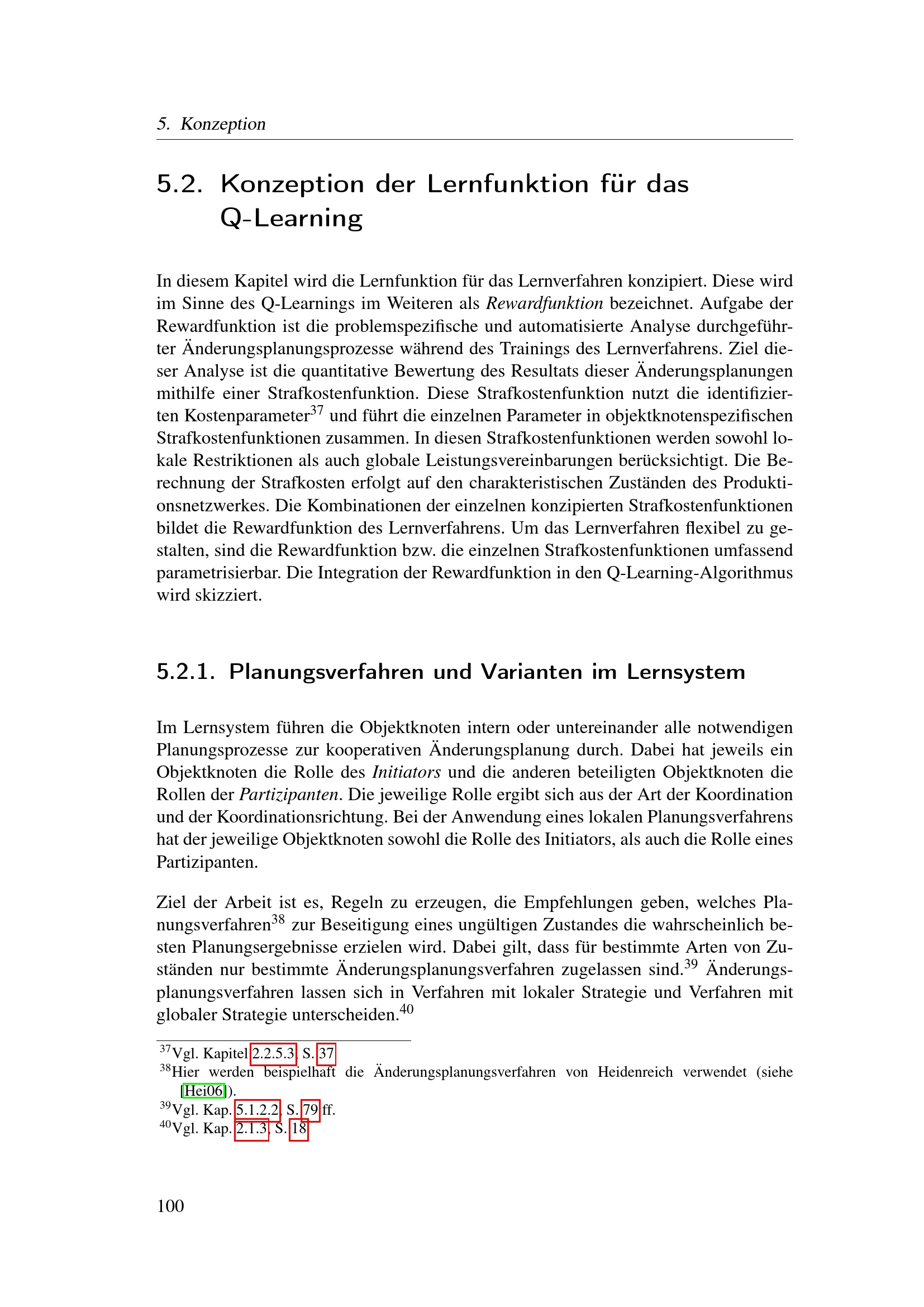 5. Konzeption

5.2. Konzeption der Lernfunktion für das Q-Learning

In diesem Kapitel wird die Lernfunktion für das Lernverfahren konzipiert. Diese wird im Sinne des Q-Learnings im Weiteren als Rewardfunktion bezeichnet. Aufgabe der Rewardfunktion ist die problemspezifische und automatisierte Analyse durchgeführter Änderungsplanungsprozesse während des Trainings des Lernverfahrens. Ziel dieser Analyse ist die quantitative Bewertung des Resultats dieser Änderungsplanungen mithilfe einer Strafkostenfunktion. Diese Strafkostenfunktion nutzt die identifizierten Kostenparameter$^{37}$ und führt die einzelnen Parameter in objektknotenspezifischen Strafkostenfunktionen zusammen. In diesen Strafkostenfunktionen werden sowohl lokale Restriktionen als auch globale Leistungsvereinbarungen berücksichtigt. Die Berechnung der Strafkosten erfolgt auf den charakteristischen Zuständen des Produktionsnetzwerkes. Die Kombinationen der einzelnen konzipierten Strafkostenfunktionen bildet die Rewardfunktion des Lernverfahrens. Um das Lernverfahren flexibel zu gestalten, sind die Rewardfunktion bzw. die einzelnen Strafkostenfunktionen umfassend parametrisierbar. Die Integration der Rewardfunktion in den Q-Learning-Algorithmus wird skizziert.

5.2.1. Planungsverfahren und Varianten im Lernsystem

Im Lernsystem führen die Objektknoten intern oder untereinander alle notwendigen Planungsprozesse zur kooperativen Änderungsplanung durch. Dabei hat jeweils ein Objektknoten die Rolle des Initiators und die anderen beteiligten Objektknoten die Rollen der Partizipanten. Die jeweilige Rolle ergibt sich aus der Art der Koordination und der Koordinationsrichtung. Bei der Anwendung eines lokalen Planungsverfahrens hat der jeweilige Objektknoten sowohl die Rolle des Initiators, als auch die Rolle eines Partizipanten.

Ziel der Arbeit ist es, Regeln zu erzeugen, die Empfehlungen geben, welches Planungsverfahren$^{38}$ zur Beseitigung eines ungültigen Zustandes die wahrscheinlich besten Planungsergebnisse erzielen wird. Dabei gilt, dass für bestimmte Arten von Zuständen nur bestimmte Änderungsplanungsverfahren zugelassen sind.$^{39}$ Änderungsplanungsverfahren lassen sich in Verfahren mit lokaler Strategie und Verfahren mit globaler Strategie unterscheiden.$^{40}$

$^{37}$Vgl. Kapitel 2.2.5.3, S. 37
$^{38}$Hier werden beispielhaft die Änderungsplanungsverfahren von Heidenreich verwendet (siehe [Hei06]).
$^{39}$Vgl. Kap. 5.1.2.2, S. 79 ff.
$^{40}$Vgl. Kap. 2.1.3, S. 18

100